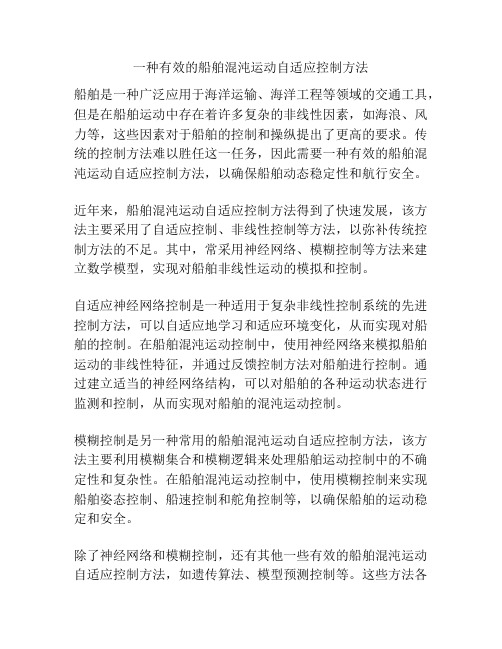 一种有效的船舶混沌运动自适应控制方法

船舶是一种广泛应用于海洋运输、海洋工程等领域的交通工具，但是在船舶运动中存在着许多复杂的非线性因素，如海浪、风力等，这些因素对于船舶的控制和操纵提出了更高的要求。传统的控制方法难以胜任这一任务，因此需要一种有效的船舶混沌运动自适应控制方法，以确保船舶动态稳定性和航行安全。

近年来，船舶混沌运动自适应控制方法得到了快速发展，该方法主要采用了自适应控制、非线性控制等方法，以弥补传统控制方法的不足。其中，常采用神经网络、模糊控制等方法来建立数学模型，实现对船舶非线性运动的模拟和控制。

自适应神经网络控制是一种适用于复杂非线性控制系统的先进控制方法，可以自适应地学习和适应环境变化，从而实现对船舶的控制。在船舶混沌运动控制中，使用神经网络来模拟船舶运动的非线性特征，并通过反馈控制方法对船舶进行控制。通过建立适当的神经网络结构，可以对船舶的各种运动状态进行监测和控制，从而实现对船舶的混沌运动控制。

模糊控制是另一种常用的船舶混沌运动自适应控制方法，该方法主要利用模糊集合和模糊逻辑来处理船舶运动控制中的不确定性和复杂性。在船舶混沌运动控制中，使用模糊控制来实现船舶姿态控制、船速控制和舵角控制等，以确保船舶的运动稳定和安全。

除了神经网络和模糊控制，还有其他一些有效的船舶混沌运动自适应控制方法，如遗传算法、模型预测控制等。这些方法各